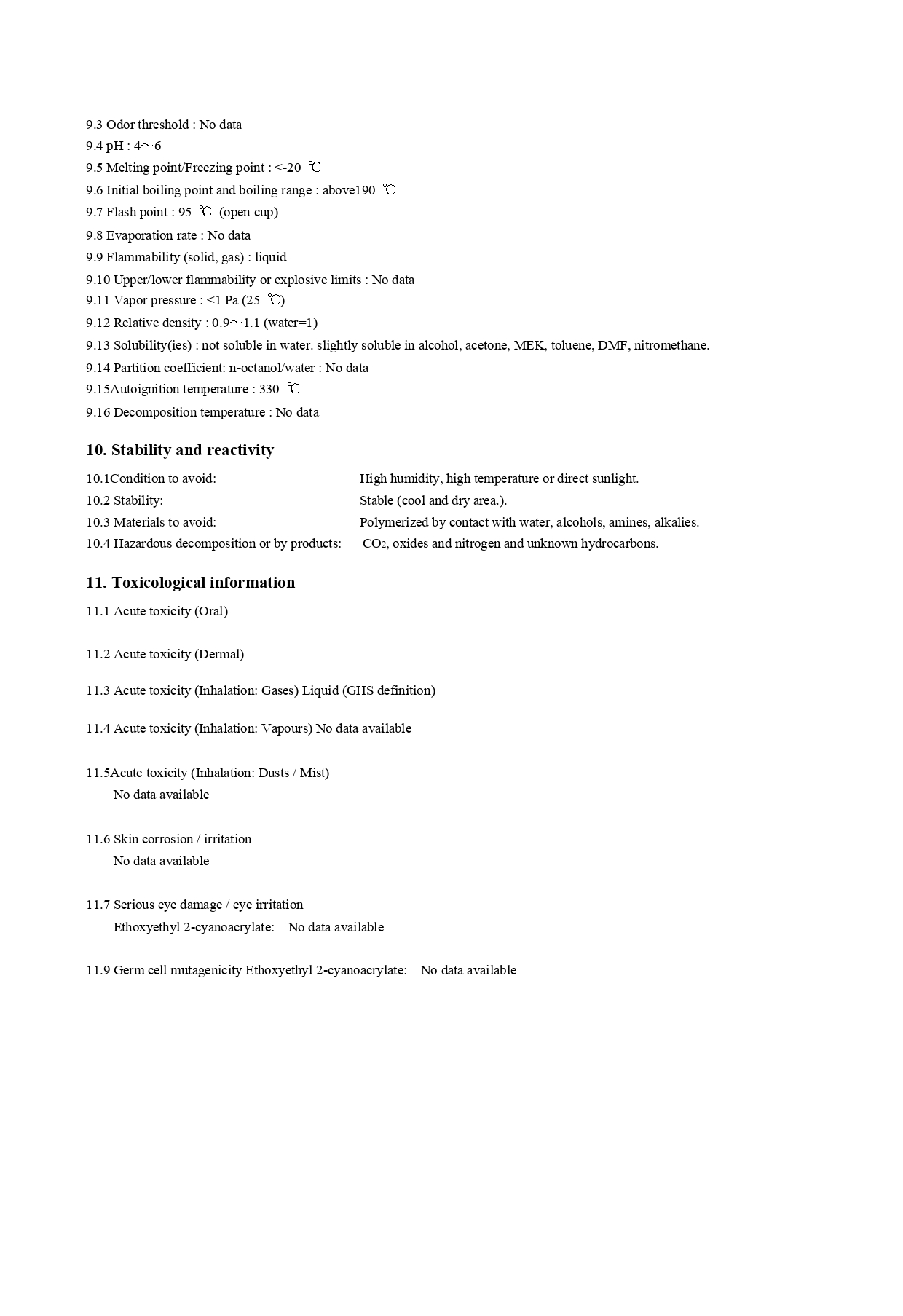 9.3 Odor threshold : No data
9.4 pH : 4～6
9.5 Melting point/Freezing point : <-20 ℃
9.6 Initial boiling point and boiling range : above190 ℃
9.7 Flash point : 95 ℃ (open cup)
9.8 Evaporation rate : No data
9.9 Flammability (solid, gas) : liquid
9.10 Upper/lower flammability or explosive limits : No data
9.11 Vapor pressure : <1 Pa (25 ℃)
9.12 Relative density : 0.9～1.1 (water=1)
9.13 Solubility(ies) : not soluble in water. slightly soluble in alcohol, acetone, MEK, toluene, DMF, nitromethane.
9.14 Partition coefficient: n-octanol/water : No data
9.15Autoignition temperature : 330 ℃
9.16 Decomposition temperature : No data

10. Stability and reactivity

10.1Condition to avoid: High humidity, high temperature or direct sunlight.
10.2 Stability: Stable (cool and dry area.).
10.3 Materials to avoid: Polymerized by contact with water, alcohols, amines, alkalies.
10.4 Hazardous decomposition or by products: $CO_2$, oxides and nitrogen and unknown hydrocarbons.

11. Toxicological information

11.1 Acute toxicity (Oral)

11.2 Acute toxicity (Dermal)

11.3 Acute toxicity (Inhalation: Gases) Liquid (GHS definition)

11.4 Acute toxicity (Inhalation: Vapours) No data available

11.5Acute toxicity (Inhalation: Dusts / Mist)
No data available

11.6 Skin corrosion / irritation
No data available

11.7 Serious eye damage / eye irritation
Ethoxyethyl 2-cyanoacrylate: No data available

11.9 Germ cell mutagenicity Ethoxyethyl 2-cyanoacrylate: No data available